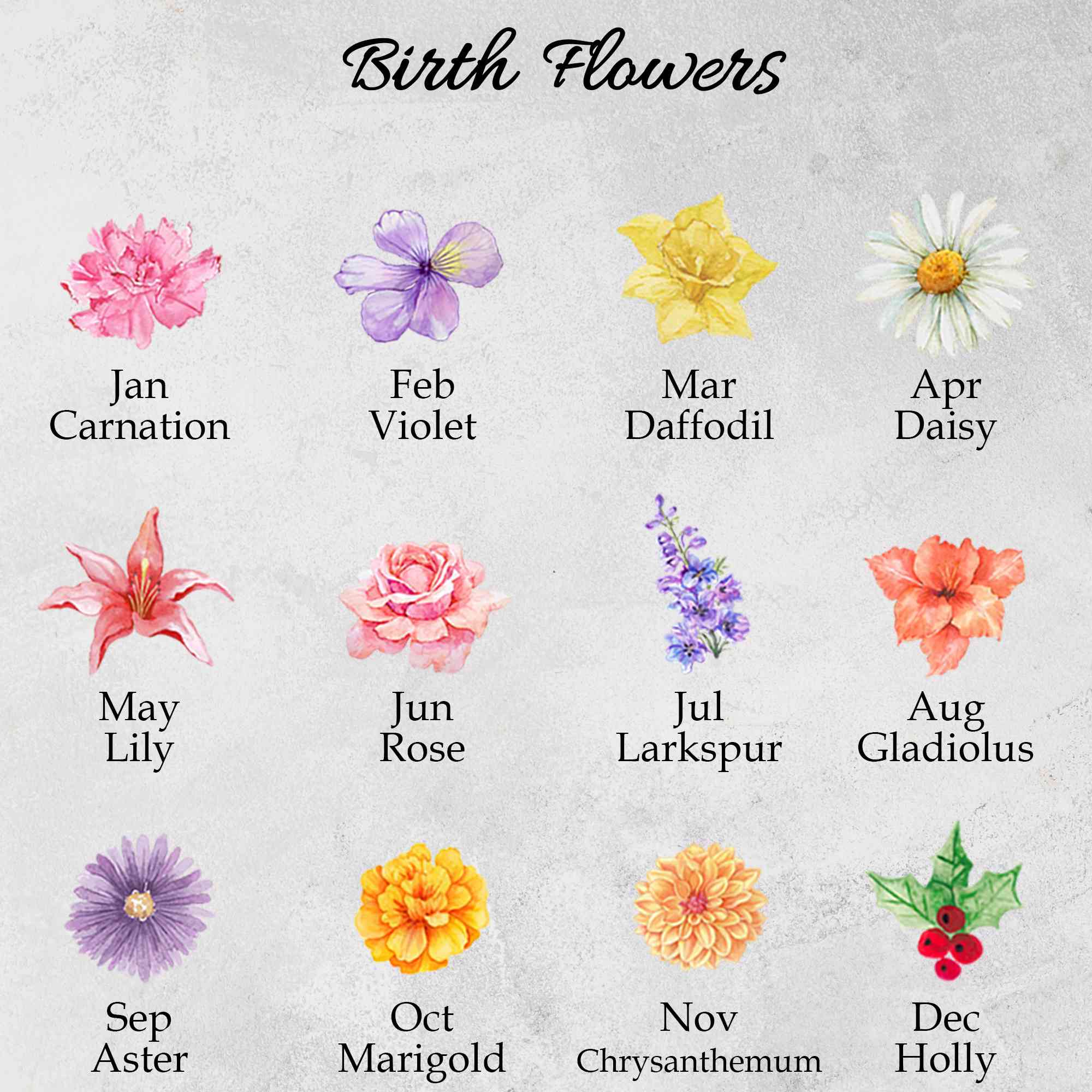 Birth Flowers

Jan
Carnation

Feb
Violet

Mar
Daffodil

Apr
Daisy

May
Lily

Jun
Rose

Jul
Larkspur

Aug
Gladiolus

Sep
Aster

Oct
Marigold

Nov
Chrysanthemum

Dec
Holly